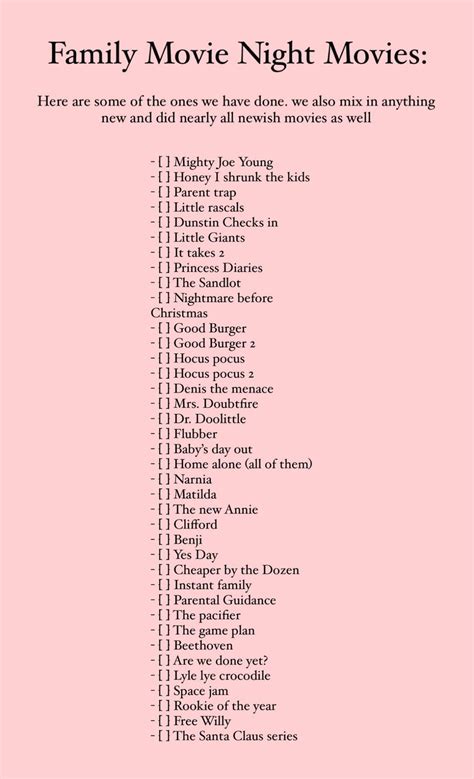 Family Movie Night Movies:

Here are some of the ones we have done. we also mix in anything new and did nearly all newish movies as well

- [ ] Mighty Joe Young
- [ ] Honey I shrunk the kids
- [ ] Parent trap
- [ ] Little rascals
- [ ] Dunstin Checks in
- [ ] Little Giants
- [ ] It takes 2
- [ ] Princess Diaries
- [ ] The Sandlot
- [ ] Nightmare before Christmas
- [ ] Good Burger
- [ ] Good Burger 2
- [ ] Hocus pocus
- [ ] Hocus pocus 2
- [ ] Denis the menace
- [ ] Mrs. Doubtfire
- [ ] Dr. Doolittle
- [ ] Flubber
- [ ] Baby's day out
- [ ] Home alone (all of them)
- [ ] Narnia
- [ ] Matilda
- [ ] The new Annie
- [ ] Clifford
- [ ] Benji
- [ ] Yes Day
- [ ] Cheaper by the Dozen
- [ ] Instant family
- [ ] Parental Guidance
- [ ] The pacifier
- [ ] The game plan
- [ ] Beethoven
- [ ] Are we done yet?
- [ ] Lyle lye crocodile
- [ ] Space jam
- [ ] Rookie of the year
- [ ] Free Willy
- [ ] The Santa Claus series